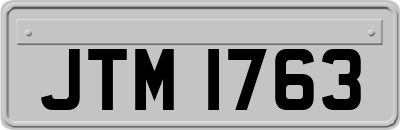 JTM 1763